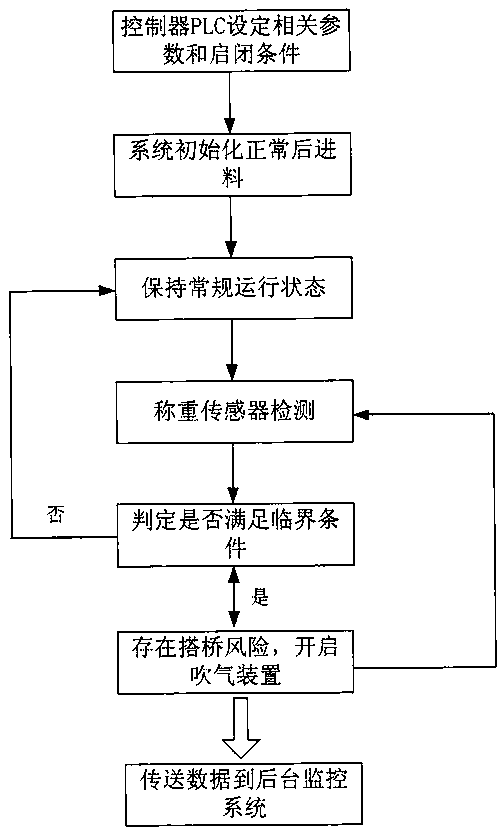 控制器PLC设定相关参数和启闭条件

系统初始化正常后进料

保持常规运行状态

称重传感器检测

否

判定是否满足临界条件

是

存在搭桥风险，开启吹气装置

传送数据到后台监控系统